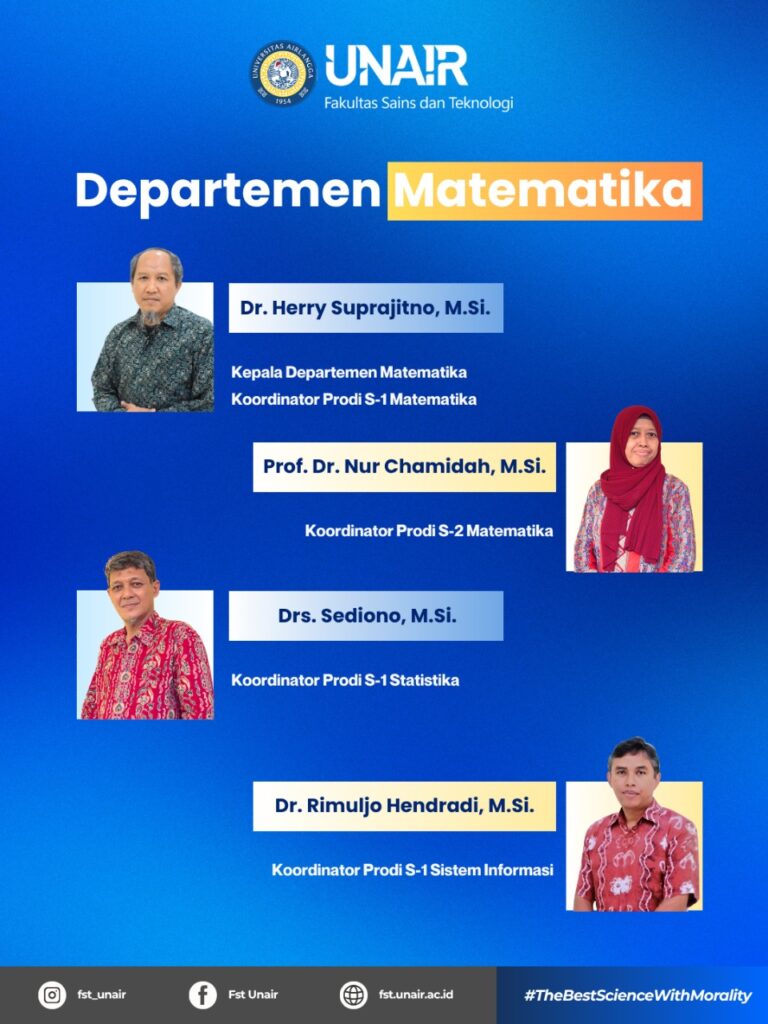 UNIVERSITAS AIRLANGGA 1954
UNAIR
Fakultas Sains dan Teknologi

Departemen Matematika

Dr. Herry Suprajitno, M.Si.

Kepala Departemen Matematika
Koordinator Prodi S-1 Matematika

Prof. Dr. Nur Chamidah, M.Si.

Koordinator Prodi S-2 Matematika

Drs. Sediono, M.Si.

Koordinator Prodi S-1 Statistika

Dr. Rimuljo Hendradi, M.Si.

Koordinator Prodi S-1 Sistem Informasi

fst_unair
Fst Unair
fst.unair.ac.id
#TheBestScienceWithMorality